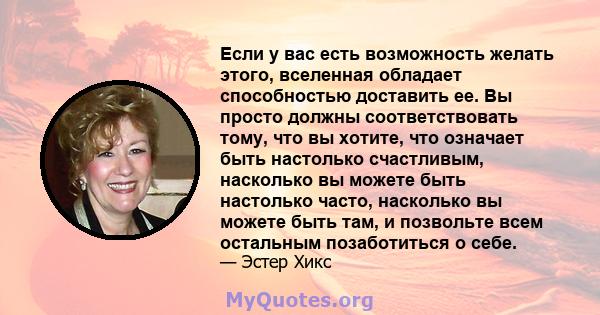 Если у вас есть возможность желать этого, вселенная обладает способностью доставить ее. Вы просто должны соответствовать тому, что вы хотите, что означает быть настолько счастливым, насколько вы можете быть настолько часто, насколько вы можете быть там, и позвольте всем остальным позаботиться о себе.
— Эстер Хикс

MyQuotes.org